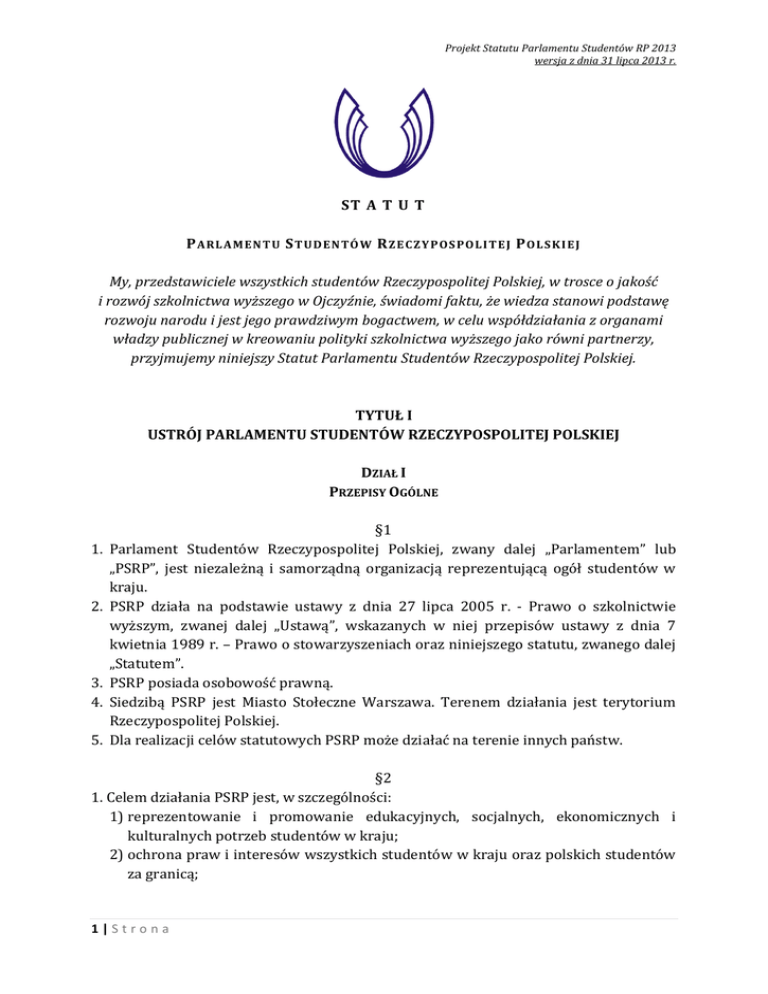 Projekt Statutu Parlamentu Studentów RP 2013
wersja z dnia 31 lipca 2013 r.

STATUT

PARLAMENTU STUDENTÓW RZECZYPOSPOLITEJ POLSKIEJ

My, przedstawiciele wszystkich studentów Rzeczypospolitej Polskiej, w trosce o jakość i rozwój szkolnictwa wyższego w Ojczyźnie, świadomi faktu, że wiedza stanowi podstawę rozwoju narodu i jest jego prawdziwym bogactwem, w celu współdziałania z organami władzy publicznej w kreowaniu polityki szkolnictwa wyższego jako równi partnerzy, przyjmujemy niniejszy Statut Parlamentu Studentów Rzeczypospolitej Polskiej.

TYTUŁ I
USTRÓJ PARLAMENTU STUDENTÓW RZECZYPOSPOLITEJ POLSKIEJ

DZIAŁ I
PRZEPISY OGÓLNE

§1
1. Parlament Studentów Rzeczypospolitej Polskiej, zwany dalej „Parlamentem" lub „PSRP", jest niezależną i samorządną organizacją reprezentującą ogół studentów w kraju.
2. PSRP działa na podstawie ustawy z dnia 27 lipca 2005 r. - Prawo o szkolnictwie wyższym, zwanej dalej „Ustawą", wskazanych w niej przepisów ustawy z dnia 7 kwietnia 1989 r. – Prawo o stowarzyszeniach oraz niniejszego statutu, zwanego dalej „Statutem".
3. PSRP posiada osobowość prawną.
4. Siedzibą PSRP jest Miasto Stołeczne Warszawa. Terenem działania jest terytorium Rzeczypospolitej Polskiej.
5. Dla realizacji celów statutowych PSRP może działać na terenie innych państw.

§2
1. Celem działania PSRP jest, w szczególności:
1) reprezentowanie i promowanie edukacyjnych, socjalnych, ekonomicznych i kulturalnych potrzeb studentów w kraju;
2) ochrona praw i interesów wszystkich studentów w kraju oraz polskich studentów za granicą;

1 | Strona